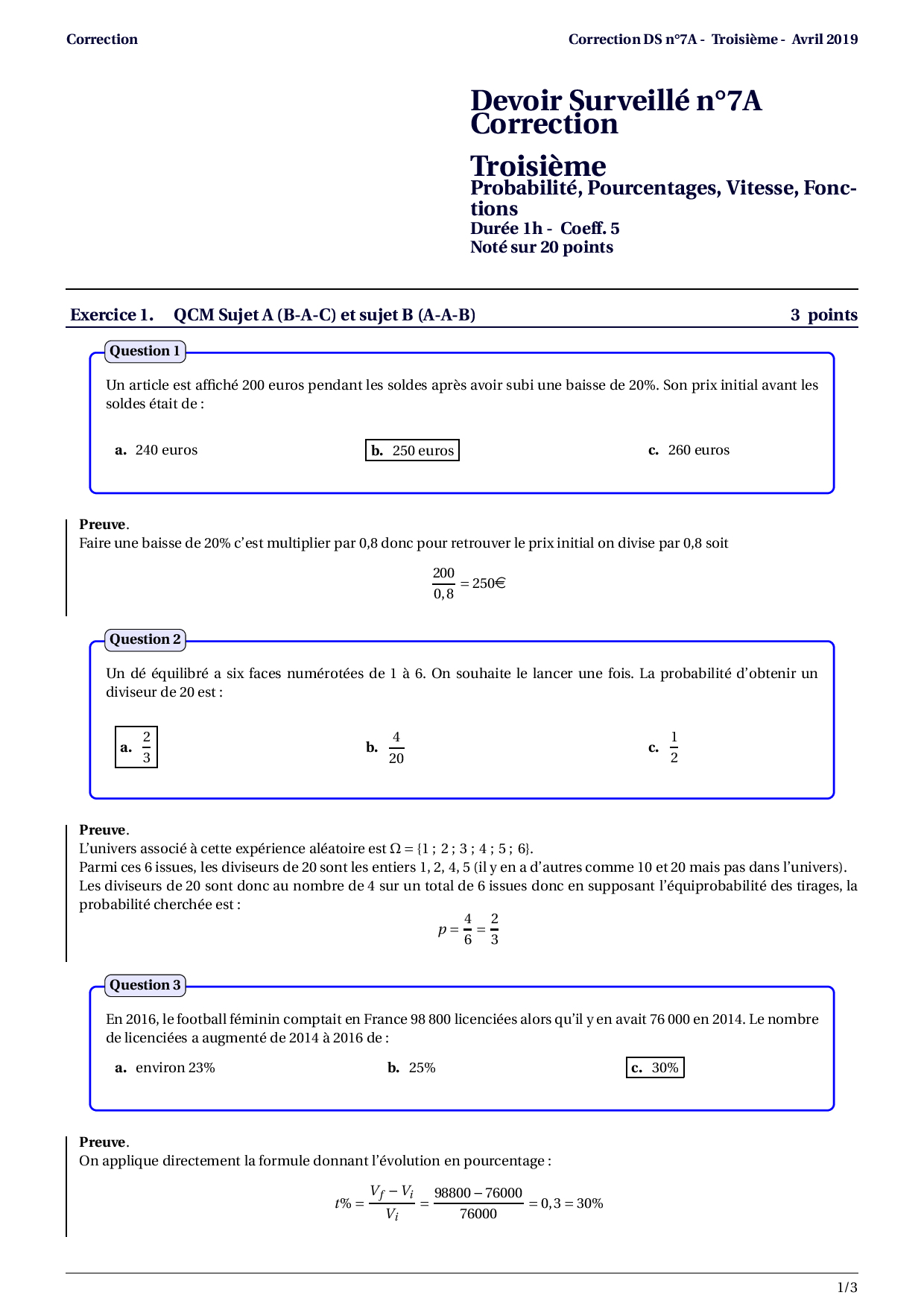 Correction

Correction DS n°7A - Troisième - Avril 2019

Devoir Surveillé n°7A
Correction

Troisième
Probabilité, Pourcentages, Vitesse, Fonctions
Durée 1h - Coeff. 5
Noté sur 20 points

Exercice 1. QCM Sujet A (B-A-C) et sujet B (A-A-B) 3 points

Question 1

Un article est affiché 200 euros pendant les soldes après avoir subi une baisse de 20%. Son prix initial avant les soldes était de :

a. 240 euros

b. 250 euros

c. 260 euros

Preuve.
Faire une baisse de 20% c'est multiplier par 0,8 donc pour retrouver le prix initial on divise par 0,8 soit

$\frac{200}{0,8} = 250€$

Question 2

Un dé équilibré a six faces numérotées de 1 à 6. On souhaite le lancer une fois. La probabilité d'obtenir un diviseur de 20 est :

a. $\frac{2}{3}$

b. $\frac{4}{20}$

c. $\frac{1}{2}$

Preuve.
L'univers associé à cette expérience aléatoire est $\Omega = \{1 ; 2 ; 3 ; 4 ; 5 ; 6\}$.
Parmi ces 6 issues, les diviseurs de 20 sont les entiers 1, 2, 4, 5 (il y en a d'autres comme 10 et 20 mais pas dans l'univers).
Les diviseurs de 20 sont donc au nombre de 4 sur un total de 6 issues donc en supposant l'équiprobabilité des tirages, la probabilité cherchée est :

$p = \frac{4}{6} = \frac{2}{3}$

Question 3

En 2016, le football féminin comptait en France 98 800 licenciées alors qu'il y en avait 76 000 en 2014. Le nombre de licenciées a augmenté de 2014 à 2016 de :

a. environ 23%

b. 25%

c. 30%

Preuve.
On applique directement la formule donnant l'évolution en pourcentage :

$t\% = \frac{V_f - V_i}{V_i} = \frac{98800 - 76000}{76000} = 0,3 = 30\%$

1/3